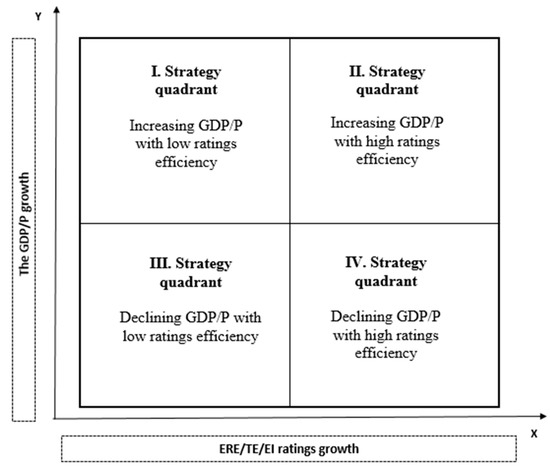 Y

The GDP/P growth

I. Strategy quadrant

Increasing GDP/P with low ratings efficiency

II. Strategy quadrant

Increasing GDP/P with high ratings efficiency

III. Strategy quadrant

Declining GDP/P with low ratings efficiency

IV. Strategy quadrant

Declining GDP/P with high ratings efficiency

X

ERE/TE/EI ratings growth